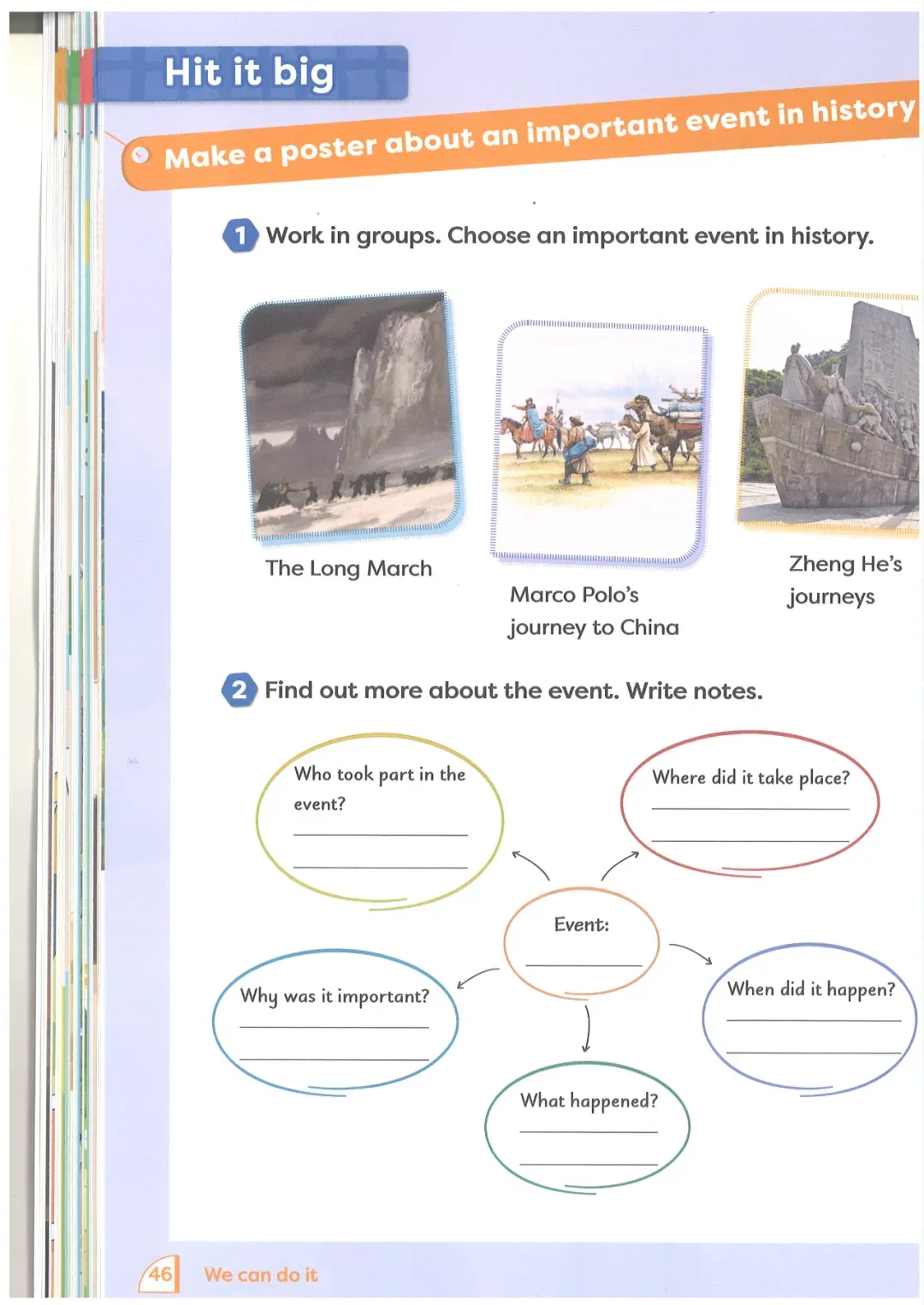 Hit it big

Make a poster about an important event in history

1 Work in groups. Choose an important event in history.

The Long March

Marco Polo's journey to China

Zheng He's journeys

2 Find out more about the event. Write notes.

Who took part in the event?

Where did it take place?

Event:

Why was it important?

When did it happen?

What happened?

46 We can do it